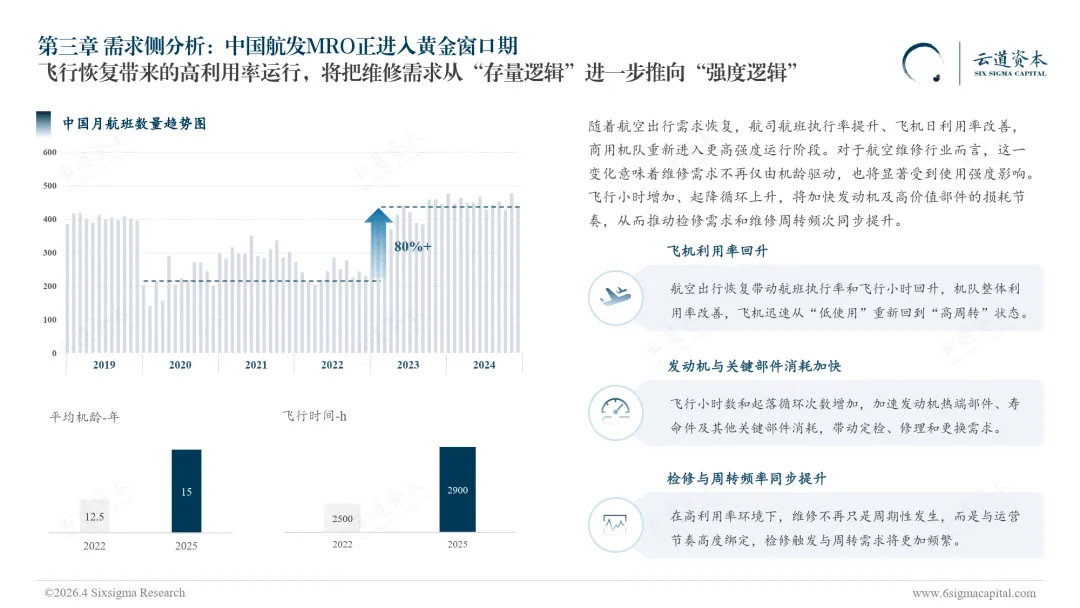 第三章 需求侧分析：中国航发MRO正进入黄金窗口期
飞行恢复带来的高利用率运行，将把维修需求从“存量逻辑”进一步推向“强度逻辑”

云道资本
SIX SIGMA CAPITAL

中国月航班数量趋势图

600
500
400
300
200
100
0

80%+

2019
2020
2021
2022
2023
2024

平均机龄-年

12.5
15
2022
2025

飞行时间-h

2500
2900
2022
2025

随着航空出行需求恢复，航司航班执行率提升、飞机日利用率改善，商用机队重新进入更高强度运行阶段。对于航空维修行业而言，这一变化意味着维修需求不再仅由机龄驱动，也将显著受到使用强度影响。飞行小时增加、起降循环上升，将加快发动机及高价值部件的损耗节奏，从而推动检修需求和维修周转频次同步提升。

飞机利用率回升

航空出行恢复带动航班执行率和飞行小时回升，机队整体利用率改善，飞机迅速从“低使用”重新回到“高周转”状态。

发动机与关键部件消耗加快

飞行小时数和起落循环次数增加，加速发动机热端部件、寿命件及其他关键部件消耗，带动定检、修理和更换需求。

检修与周转频率同步提升

在高利用率环境下，维修不再只是周期性发生，而是与运营节奏高度绑定，检修触发与周转需求将更加频繁。

©2026.4 Sixsigma Research
www.6sigmacapital.com

云道资本